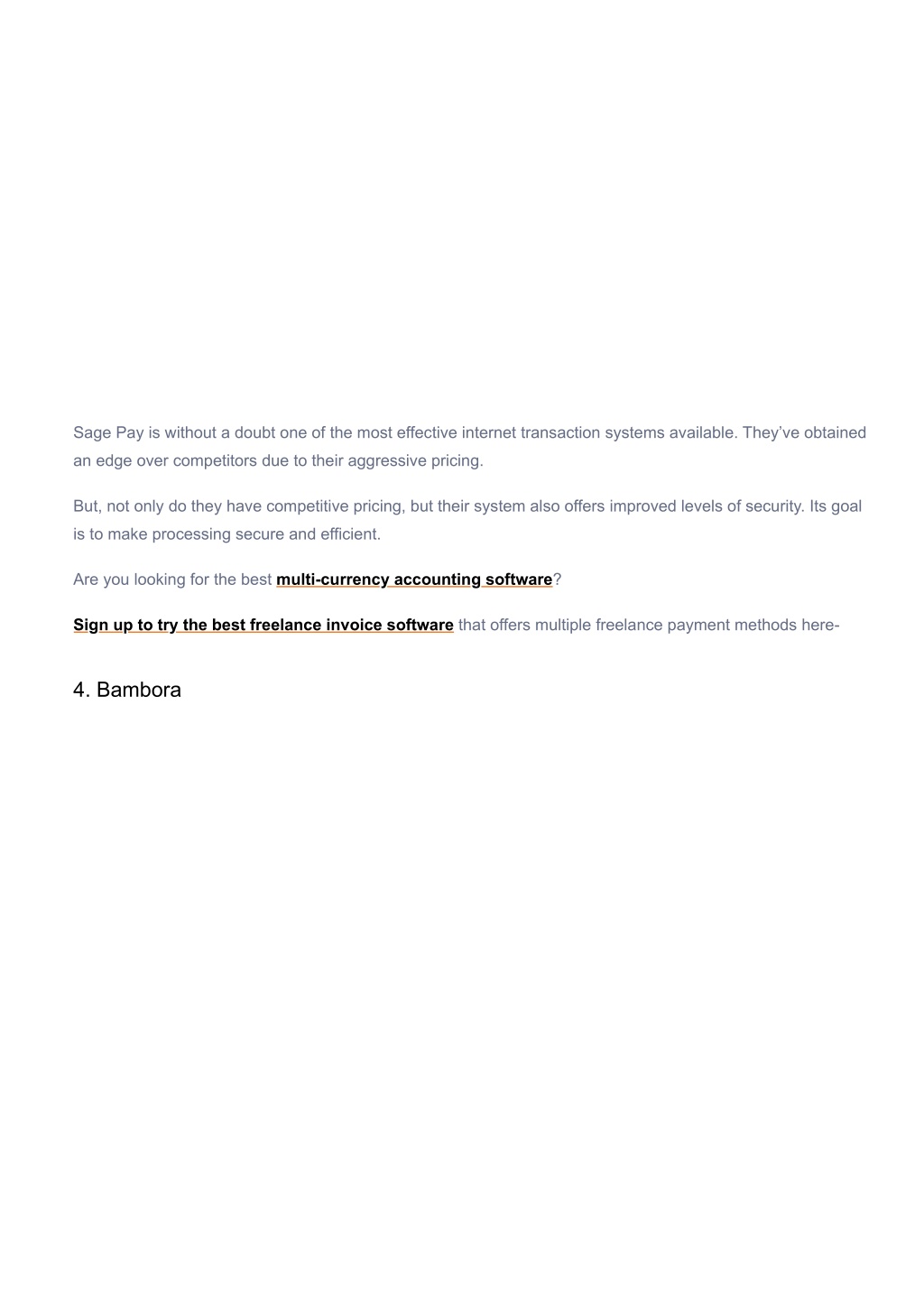 Sage Pay is without a doubt one of the most effective internet transaction systems available. They've obtained an edge over competitors due to their aggressive pricing.

But, not only do they have competitive pricing, but their system also offers improved levels of security. Its goal is to make processing secure and efficient.

Are you looking for the best multi-currency accounting software?

Sign up to try the best freelance invoice software that offers multiple freelance payment methods here-

4. Bambora